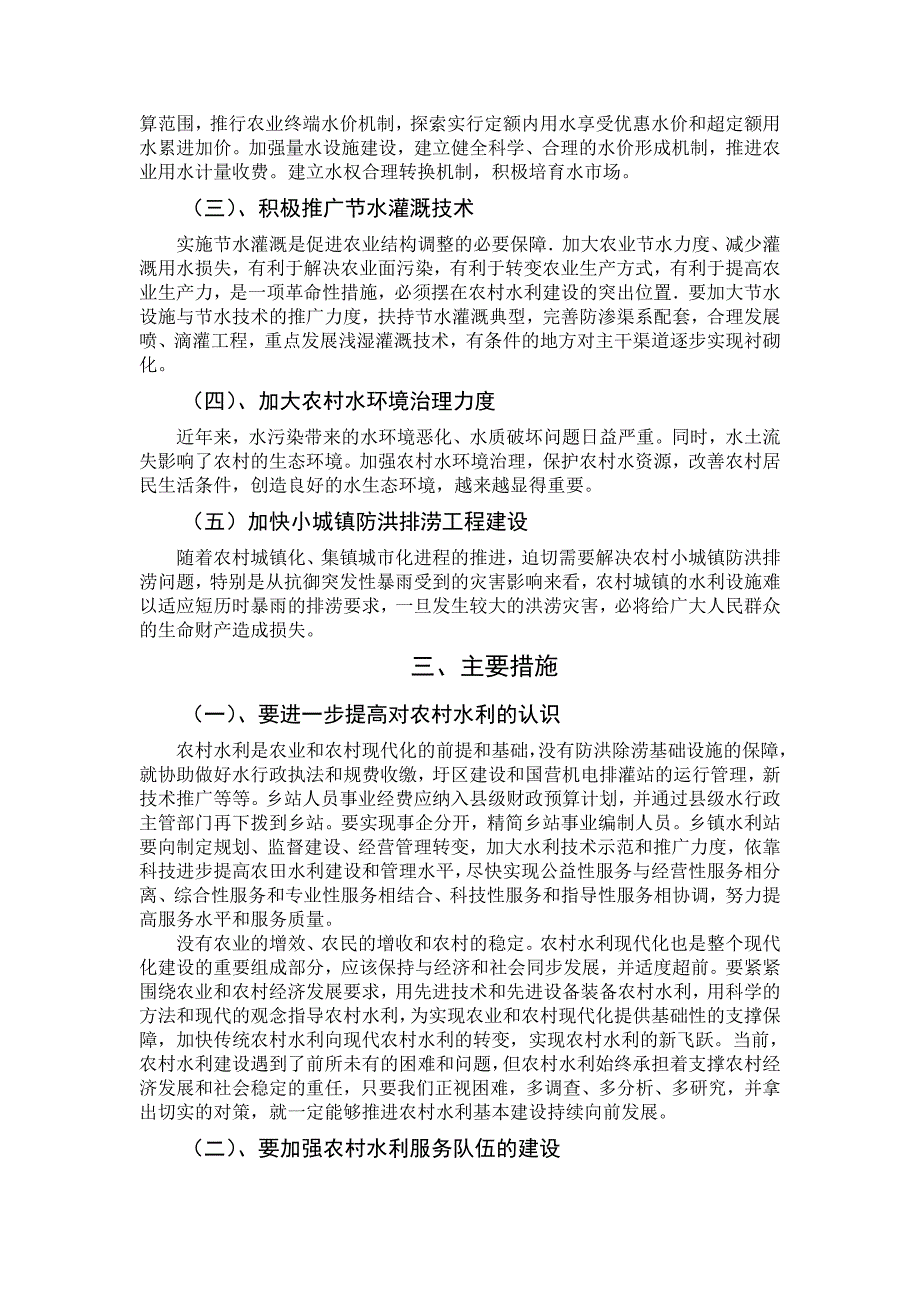 算范围，推行农业终端水价机制，探索实行定额内用水享受优惠水价和超定额用水累进加价。加强量水设施建设，建立健全科学、合理的水价形成机制，推进农业用水计量收费。建立水权合理转换机制，积极培育水市场。

（三）、积极推广节水灌溉技术

实施节水灌溉是促进农业结构调整的必要保障．加大农业节水力度、减少灌溉用水损失，有利于解决农业面污染，有利于转变农业生产方式，有利于提高农业生产力，是一项革命性措施，必须摆在农村水利建设的突出位置．要加大节水设施与节水技术的推广力度，扶持节水灌溉典型，完善防渗渠系配套，合理发展喷、滴灌工程，重点发展浅湿灌溉技术，有条件的地方对主干渠道逐步实现衬砌化。

（四）、加大农村水环境治理力度

近年来，水污染带来的水环境恶化、水质破坏问题日益严重。同时，水土流失影响了农村的生态环境。加强农村水环境治理，保护农村水资源，改善农村居民生活条件，创造良好的水生态环境，越来越显得重要。

（五）加快小城镇防洪排涝工程建设

随着农村城镇化、集镇城市化进程的推进，迫切需要解决农村小城镇防洪排涝问题，特别是从抗御突发性暴雨受到的灾害影响来看，农村城镇的水利设施难以适应短历时暴雨的排涝要求，一旦发生较大的洪涝灾害，必将给广大人民群众的生命财产造成损失。

三、主要措施

（一）、要进一步提高对农村水利的认识

农村水利是农业和农村现代化的前提和基础，没有防洪除涝基础设施的保障，就协助做好水行政执法和规费收缴，圩区建设和国营机电排灌站的运行管理，新技术推广等等。乡站人员事业经费应纳入县级财政预算计划，并通过县级水行政主管部门再下拨到乡站。要实现事企分开，精简乡站事业编制人员。乡镇水利站要向制定规划、监督建设、经营管理转变，加大水利技术示范和推广力度，依靠科技进步提高农田水利建设和管理水平，尽快实现公益性服务与经营性服务相分离、综合性服务和专业性服务相结合、科技性服务和指导性服务相协调，努力提高服务水平和服务质量。

没有农业的增效、农民的增收和农村的稳定。农村水利现代化也是整个现代化建设的重要组成部分，应该保持与经济和社会同步发展，并适度超前。要紧紧围绕农业和农村经济发展要求，用先进技术和先进设备装备农村水利，用科学的方法和现代的观念指导农村水利，为实现农业和农村现代化提供基础性的支撑保障，加快传统农村水利向现代农村水利的转变，实现农村水利的新飞跃。当前，农村水利建设遇到了前所未有的困难和问题，但农村水利始终承担着支撑农村经济发展和社会稳定的重任，只要我们正视困难，多调查、多分析、多研究，并拿出切实的对策，就一定能够推进农村水利基本建设持续向前发展。

（二）、要加强农村水利服务队伍的建设